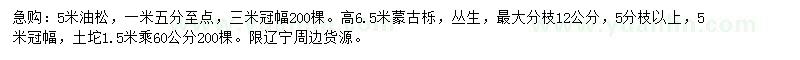 急购：5米油松，一米五分至点，三米冠幅200棵。高6.5米蒙古栎，丛生，最大分枝12公分，5分枝以上，5米冠幅，土坨1.5米乘60公分200棵。限辽宁周边货源。